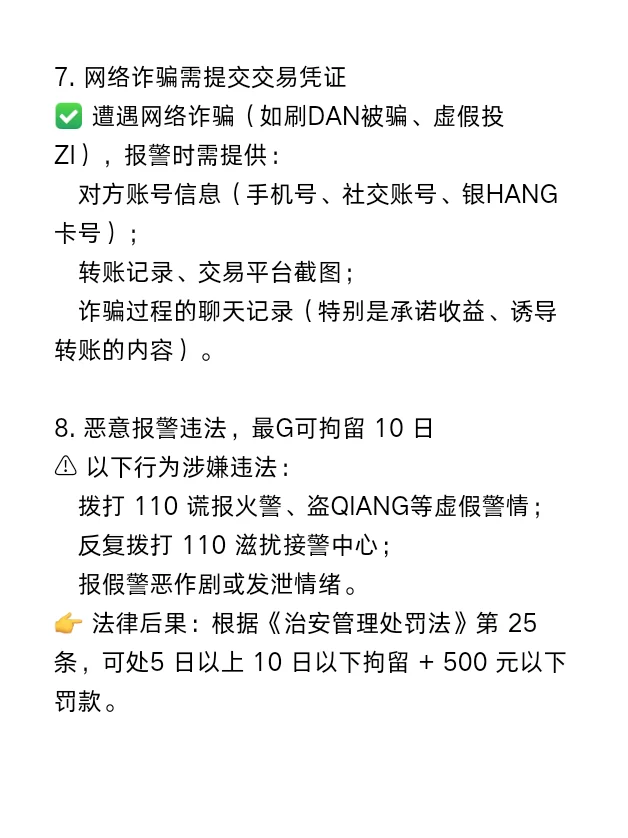 7. 网络诈骗需提交交易凭证
✅ 遭遇网络诈骗（如刷DAN被骗、虚假投ZI），报警时需提供：
对方账号信息（手机号、社交账号、银HANG卡号）；
转账记录、交易平台截图；
诈骗过程的聊天记录（特别是承诺收益、诱导转账的内容）。

8. 恶意报警违法，最G可拘留 10 日
⚠ 以下行为涉嫌违法：
拨打 110 谎报火警、盗QIANG等虚假警情；
反复拨打 110 滋扰接警中心；
报假警恶作剧或发泄情绪。
👉 法律后果：根据《治安管理处罚法》第 25 条，可处5 日以上 10 日以下拘留 + 500 元以下罚款。